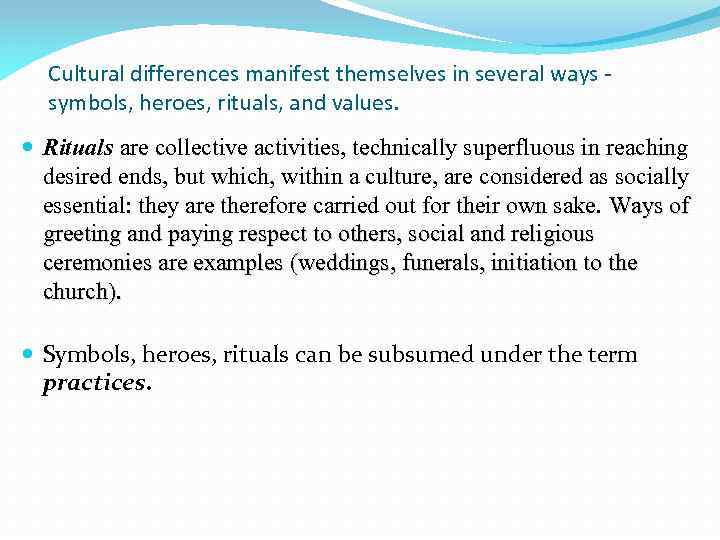 Cultural differences manifest themselves in several ways - symbols, heroes, rituals, and values.

• Rituals are collective activities, technically superfluous in reaching desired ends, but which, within a culture, are considered as socially essential: they are therefore carried out for their own sake. Ways of greeting and paying respect to others, social and religious ceremonies are examples (weddings, funerals, initiation to the church).

• Symbols, heroes, rituals can be subsumed under the term practices.